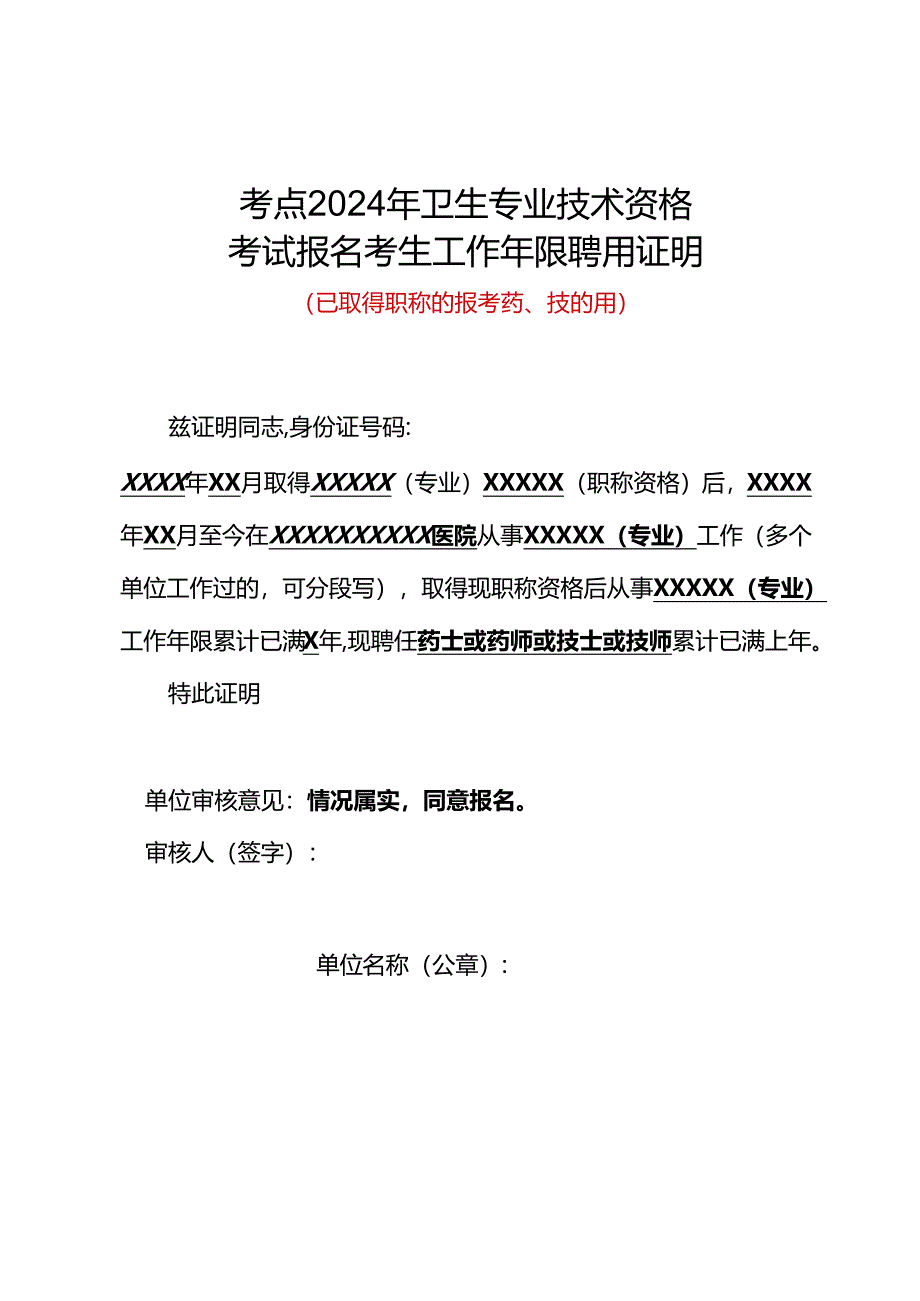 考点2024年卫生专业技术资格
考试报名考生工作年限聘用证明
（已取得职称的报考药、技的用）

兹证明同志,身份证号码:

XXXX年XX月取得XXXXX（专业）XXXXX（职称资格）后，XXXX年XX月至今在XXXXXXXXXX医院从事XXXXX（专业）工作（多个单位工作过的，可分段写），取得现职称资格后从事XXXXX（专业）工作年限累计已满X年,现聘任药士或药师或技士或技师累计已满上年。

特此证明

单位审核意见：情况属实，同意报名。

审核人（签字）：

单位名称（公章）：